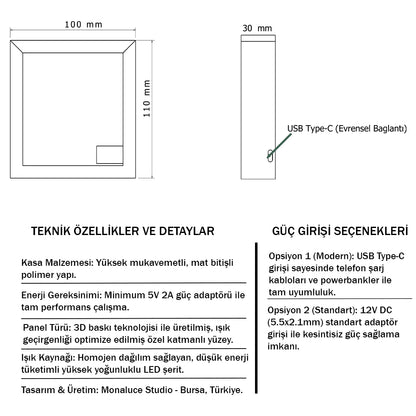 100 mm

110 mm

30 mm

USB Type-C (Evrensel Baglantı)

TEKNİK ÖZELLİKLER VE DETAYLAR

Kasa Malzemesi: Yüksek mukavemetli, mat bitişli polimer yapı.

Enerji Gereksinimi: Minimum 5V 2A güç adaptörü ile tam performans çalışma.

Panel Türü: 3D baskı teknolojisi ile üretilmiş, ışık geçirgenliği optimize edilmiş özel katmanlı yüzey.

Işık Kaynağı: Homojen dağılım sağlayan, düşük enerji tüketimli yüksek yoğunluklu LED şerit.

Tasarım & Üretim: Monaluce Studio - Bursa, Türkiye.

GÜÇ GİRİŞİ SEÇENEKLERİ

Opsiyon 1 (Modern): USB Type-C girişi sayesinde telefon şarj kabloları ve powerbankler ile tam uyumluluk.

Opsiyon 2 (Standart): 12V DC (5.5x2.1mm) standart adaptör girişi ile kesintisiz güç sağlama imkanı.